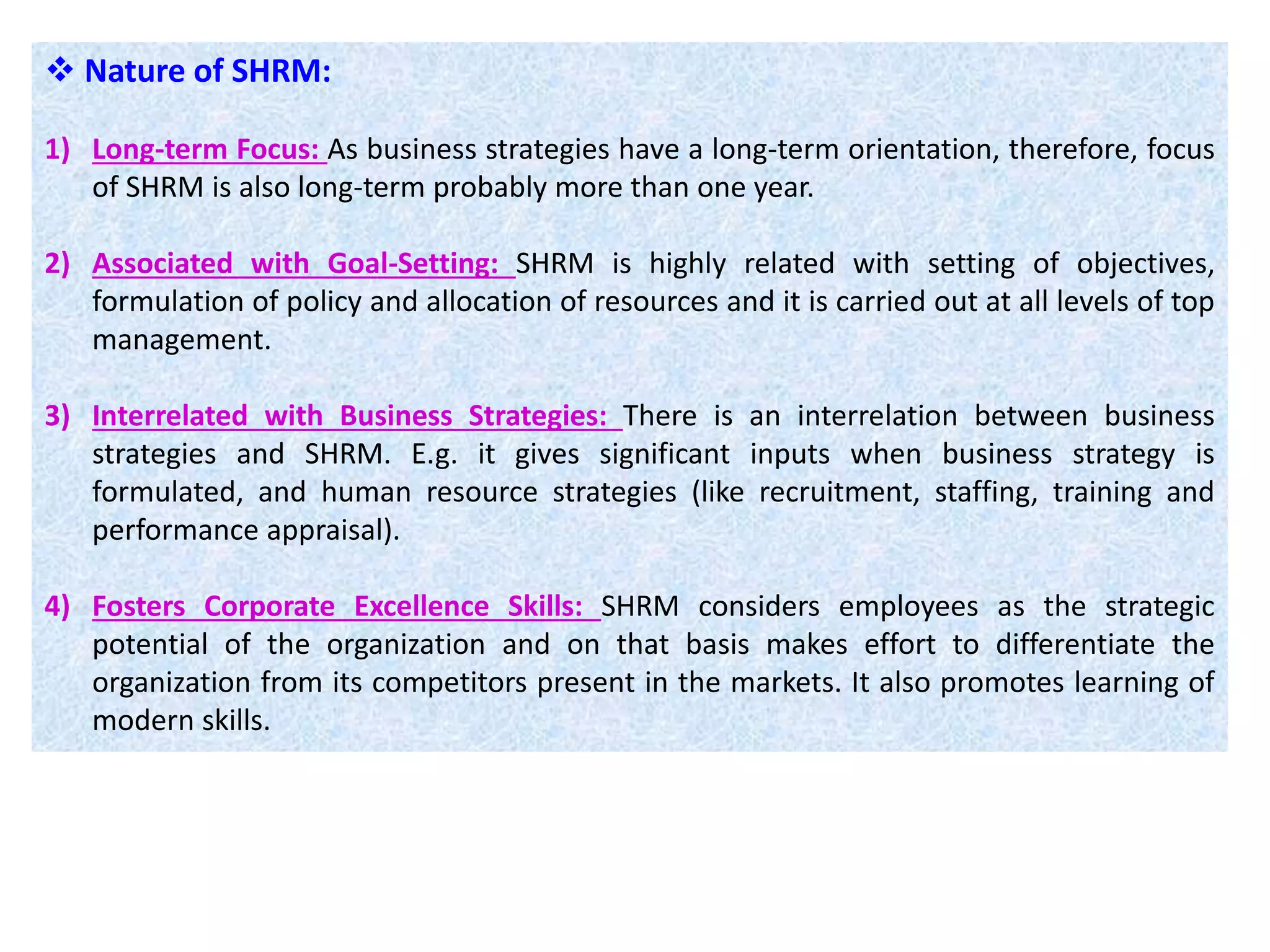 ❖ Nature of SHRM:

1) Long-term Focus: As business strategies have a long-term orientation, therefore, focus of SHRM is also long-term probably more than one year.

2) Associated with Goal-Setting: SHRM is highly related with setting of objectives, formulation of policy and allocation of resources and it is carried out at all levels of top management.

3) Interrelated with Business Strategies: There is an interrelation between business strategies and SHRM. E.g. it gives significant inputs when business strategy is formulated, and human resource strategies (like recruitment, staffing, training and performance appraisal).

4) Fosters Corporate Excellence Skills: SHRM considers employees as the strategic potential of the organization and on that basis makes effort to differentiate the organization from its competitors present in the markets. It also promotes learning of modern skills.